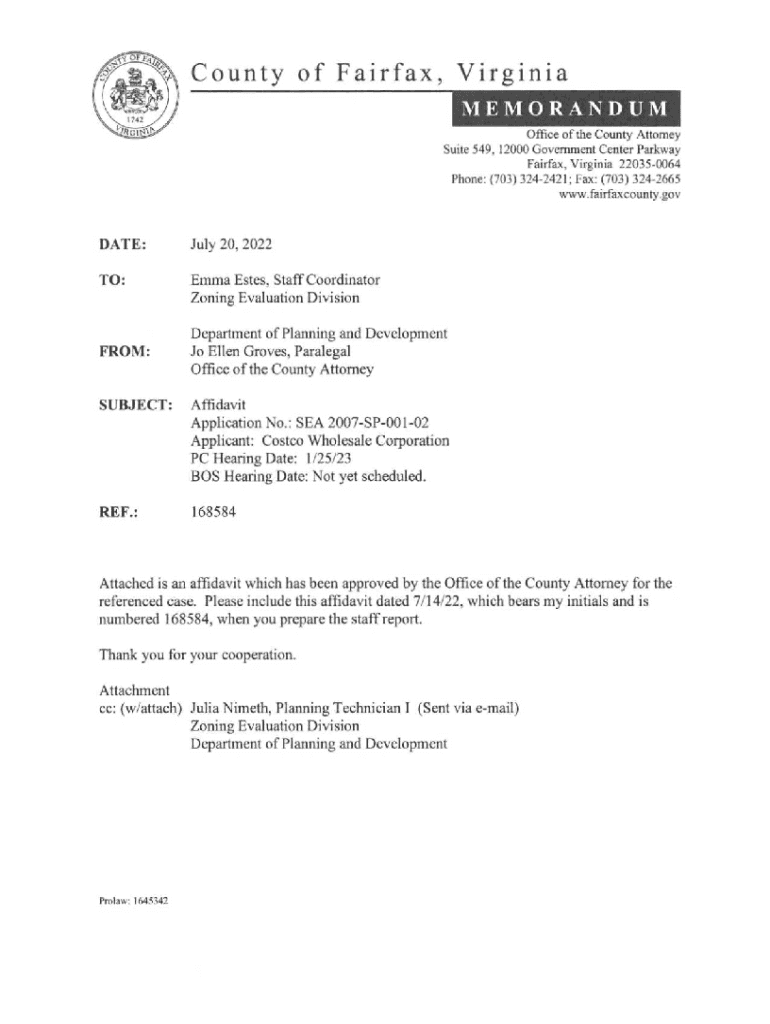 COUNTY OF FAIRFAX
1742
VIRGINIA

County of Fairfax, Virginia

MEMORANDUM

Office of the County Attorney
Suite 549, 12000 Government Center Parkway
Fairfax, Virginia 22035-0064
Phone: (703) 324-2421; Fax: (703) 324-2665
www.fairfaxcounty.gov

DATE: July 20, 2022

TO: Emma Estes, Staff Coordinator
Zoning Evaluation Division

Department of Planning and Development

FROM: Jo Ellen Groves, Paralegal
Office of the County Attorney

SUBJECT: Affidavit
Application No.: SEA 2007-SP-001-02
Applicant: Costco Wholesale Corporation
PC Hearing Date: 1/25/23
BOS Hearing Date: Not yet scheduled.

REF.: 168584

Attached is an affidavit which has been approved by the Office of the County Attorney for the referenced case. Please include this affidavit dated 7/14/22, which bears my initials and is numbered 168584, when you prepare the staff report.

Thank you for your cooperation.

Attachment
cc: (w/attach) Julia Nimeth, Planning Technician I (Sent via e-mail)
Zoning Evaluation Division
Department of Planning and Development

Prolaw: 1645342